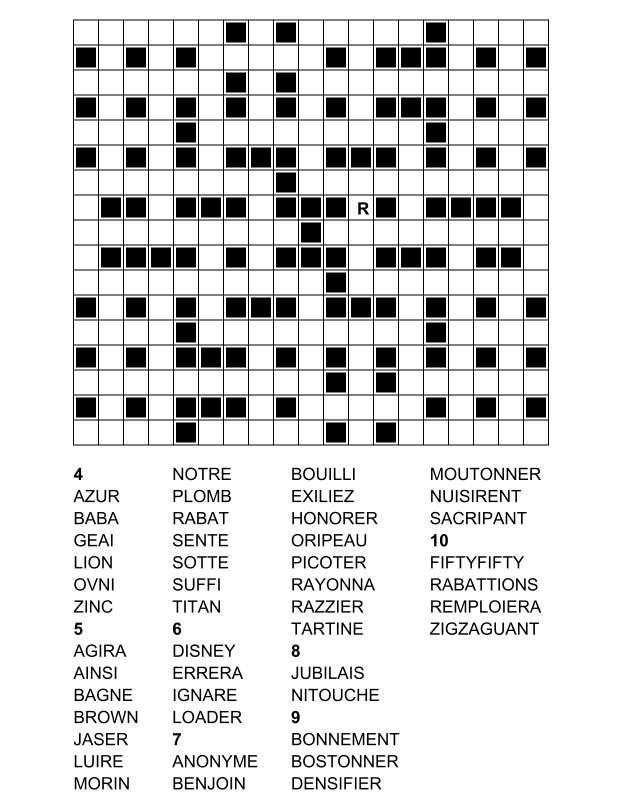 R

4
AZUR
BABA
GEAI
LION
OVNI
ZINC
5
AGIRA
AINSI
BAGNE
BROWN
JASER
LUIRE
MORIN

NOTRE
PLOMB
RABAT
SENTE
SOTTE
SUFFI
TITAN
6
DISNEY
ERRERA
IGNARE
LOADER
7
ANONYME
BENJOIN

BOUILLI
EXILIEZ
HONORER
ORIPEAU
PICOTER
RAYONNA
RAZZIER
TARTINE
8
JUBILAIS
NITOUCHE
9
BONNEMENT
BOSTONNER
DENSIFIER

MOUTONNER
NUISIRENT
SACRIPANT
10
FIFTYFIFTY
RABATTIONS
REMPLOIERA
ZIGZAGUANT